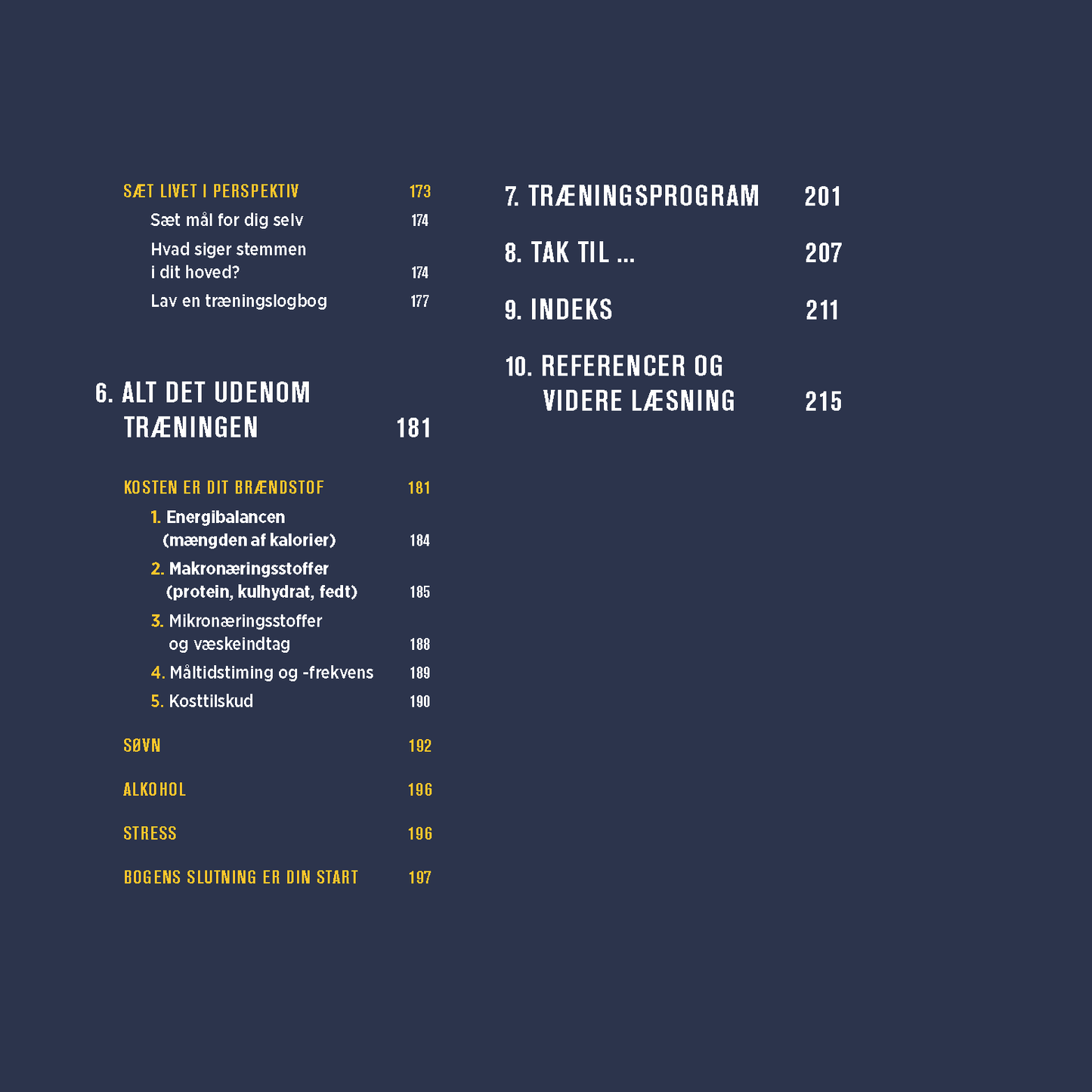 SÆT LIVET I PERSPEKTIV 173

Sæt mål for dig selv 174

Hvad siger stemmen i dit hoved? 174

Lav en træningslogbog 177

6. ALT DET UDENOM TRÆNINGEN 181

KOSTEN ER DIT BRÆNDSTOF 181

1. Energibalancen (mængden af kalorier) 184

2. Makronæringsstoffer (protein, kulhydrat, fedt) 185

3. Mikronæringsstoffer og væskeindtag 188

4. Måltidstiming og -frekvens 189

5. Kosttilskud 190

SØVN 192

ALKOHOL 196

STRESS 196

BOGENS SLUTNING ER DIN START 197

7. TRÆNINGSPROGRAM 201

8. TAK TIL ... 207

9. INDEKS 211

10. REFERENCER OG VIDERE LÆSNING 215